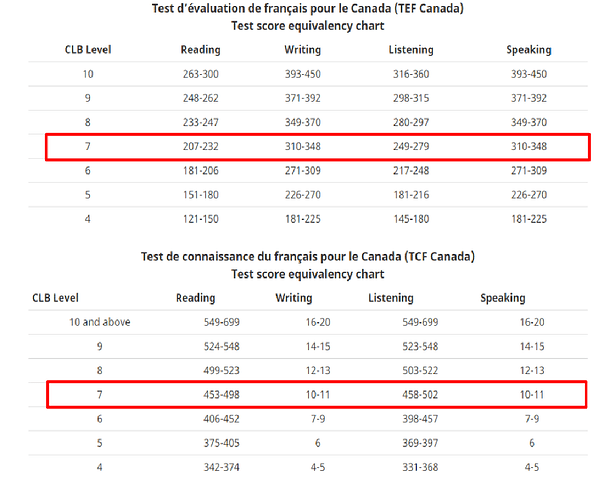 Test d'évaluation de français pour le Canada (TEF Canada)
Test score equivalency chart

| CLB Level | Reading | Writing | Listening | Speaking |
|---|---|---|---|---|
| 10 | 263-300 | 393-450 | 316-360 | 393-450 |
| 9 | 248-262 | 371-392 | 298-315 | 371-392 |
| 8 | 233-247 | 349-370 | 280-297 | 349-370 |
| 7 | 207-232 | 310-348 | 249-279 | 310-348 |
| 6 | 181-206 | 271-309 | 217-248 | 271-309 |
| 5 | 151-180 | 226-270 | 181-216 | 226-270 |
| 4 | 121-150 | 181-225 | 145-180 | 181-225 |

Test de connaissance du français pour le Canada (TCF Canada)
Test score equivalency chart

| CLB Level | Reading | Writing | Listening | Speaking |
|---|---|---|---|---|
| 10 and above | 549-699 | 16-20 | 549-699 | 16-20 |
| 9 | 524-548 | 14-15 | 523-548 | 14-15 |
| 8 | 499-523 | 12-13 | 503-522 | 12-13 |
| 7 | 453-498 | 10-11 | 458-502 | 10-11 |
| 6 | 406-452 | 7-9 | 398-457 | 7-9 |
| 5 | 375-405 | 6 | 369-397 | 6 |
| 4 | 342-374 | 4-5 | 331-368 | 4-5 |